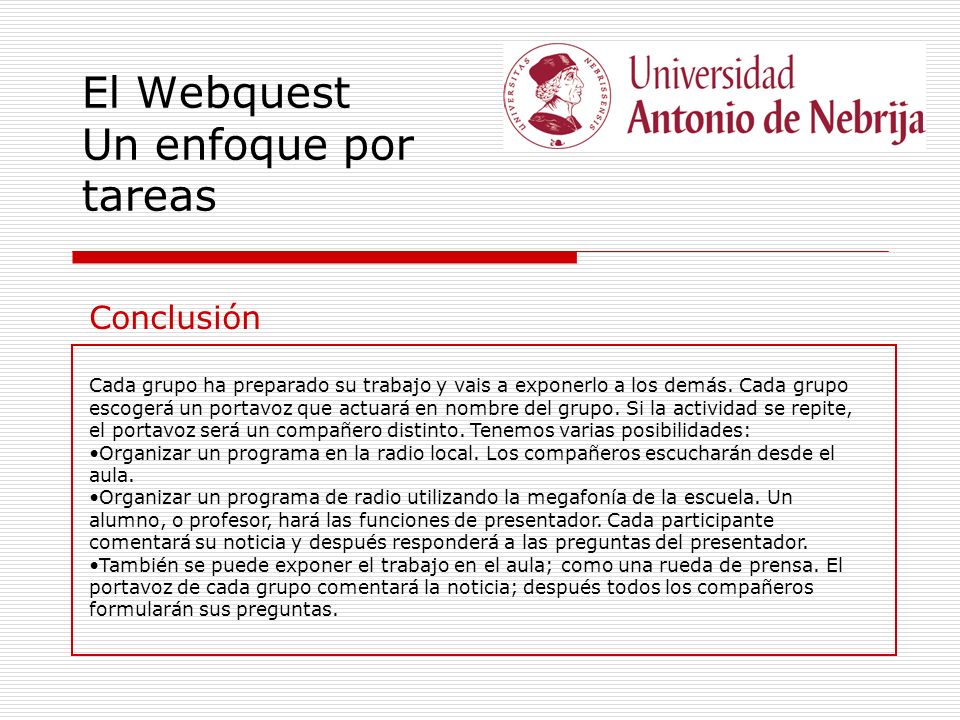 El Webquest
Un enfoque por tareas

UNIVERSITAS NEBRISSENSIS

Universidad
Antonio de Nebrija

Conclusión

Cada grupo ha preparado su trabajo y vais a exponerlo a los demás. Cada grupo escogerá un portavoz que actuará en nombre del grupo. Si la actividad se repite, el portavoz será un compañero distinto. Tenemos varias posibilidades:
•Organizar un programa en la radio local. Los compañeros escucharán desde el aula.
•Organizar un programa de radio utilizando la megafonía de la escuela. Un alumno, o profesor, hará las funciones de presentador. Cada participante comentará su noticia y después responderá a las preguntas del presentador.
•También se puede exponer el trabajo en el aula; como una rueda de prensa. El portavoz de cada grupo comentará la noticia; después todos los compañeros formularán sus preguntas.